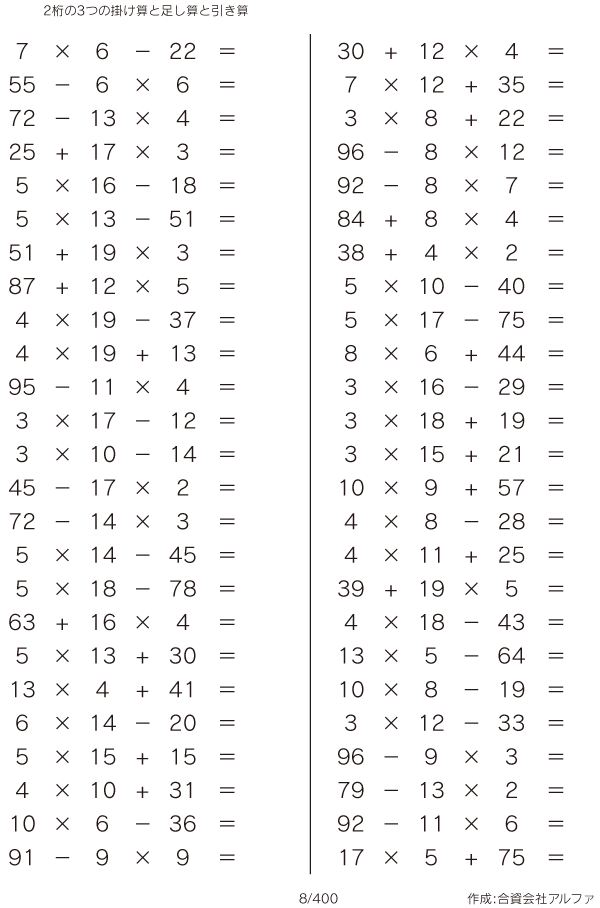 2桁の3つの掛け算と足し算と引き算

$7 \times 6 - 22 =$
$55 - 6 \times 6 =$
$72 - 13 \times 4 =$
$25 + 17 \times 3 =$
$5 \times 16 - 18 =$
$5 \times 13 - 51 =$
$51 + 19 \times 3 =$
$87 + 12 \times 5 =$
$4 \times 19 - 37 =$
$4 \times 19 + 13 =$
$95 - 11 \times 4 =$
$3 \times 17 - 12 =$
$3 \times 10 - 14 =$
$45 - 17 \times 2 =$
$72 - 14 \times 3 =$
$5 \times 14 - 45 =$
$5 \times 18 - 78 =$
$63 + 16 \times 4 =$
$5 \times 13 + 30 =$
$13 \times 4 + 41 =$
$6 \times 14 - 20 =$
$5 \times 15 + 15 =$
$4 \times 10 + 31 =$
$10 \times 6 - 36 =$
$91 - 9 \times 9 =$

$30 + 12 \times 4 =$
$7 \times 12 + 35 =$
$3 \times 8 + 22 =$
$96 - 8 \times 12 =$
$92 - 8 \times 7 =$
$84 + 8 \times 4 =$
$38 + 4 \times 2 =$
$5 \times 10 - 40 =$
$5 \times 17 - 75 =$
$8 \times 6 + 44 =$
$3 \times 16 - 29 =$
$3 \times 18 + 19 =$
$3 \times 15 + 21 =$
$10 \times 9 + 57 =$
$4 \times 8 - 28 =$
$4 \times 11 + 25 =$
$39 + 19 \times 5 =$
$4 \times 18 - 43 =$
$13 \times 5 - 64 =$
$10 \times 8 - 19 =$
$3 \times 12 - 33 =$
$96 - 9 \times 3 =$
$79 - 13 \times 2 =$
$92 - 11 \times 6 =$
$17 \times 5 + 75 =$

8/400

作成:合資会社アルファ